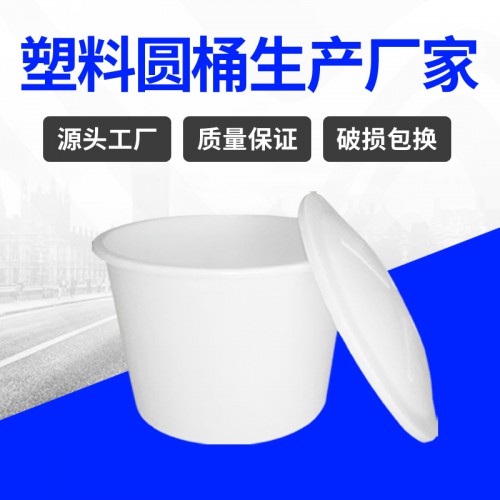 塑料圆桶生产厂家

源头工厂

质量保证

破损包换